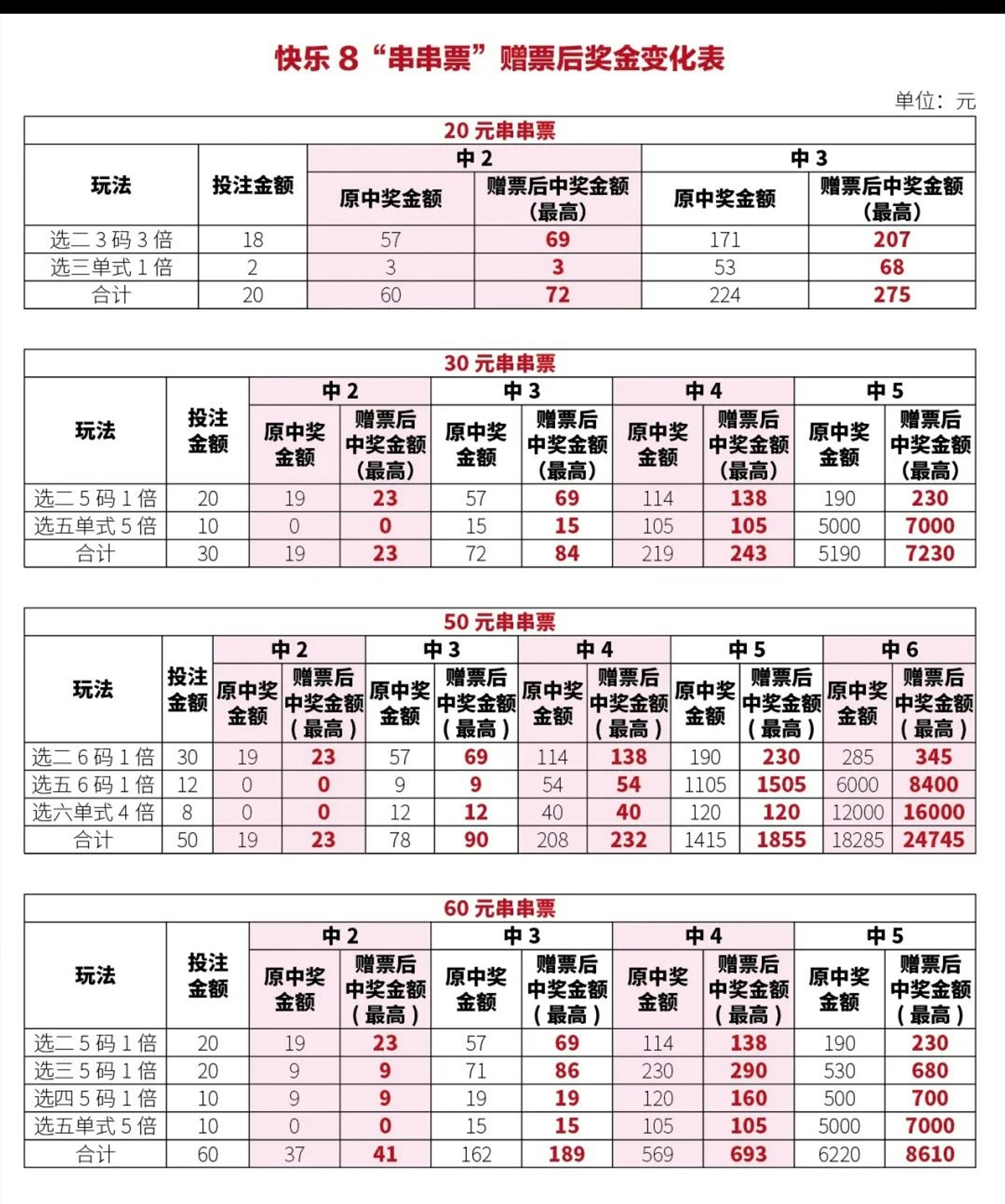 快乐 8 “串串票”赠票后奖金变化表

单位：元

20 元串串票

| 玩法 | 投注金额 | 中 2 原中奖金额 | 中 2 赠票后中奖金额（最高） | 中 3 原中奖金额 | 中 3 赠票后中奖金额（最高） |
|---|---|---|---|---|---|
| 选二 3 码 3 倍 | 18 | 57 | 69 | 171 | 207 |
| 选三单式 1 倍 | 2 | 3 | 3 | 53 | 68 |
| 合计 | 20 | 60 | 72 | 224 | 275 |

30 元串串票

| 玩法 | 投注金额 | 中 2 原中奖金额 | 中 2 赠票后中奖金额（最高） | 中 3 原中奖金额 | 中 3 赠票后中奖金额（最高） | 中 4 原中奖金额 | 中 4 赠票后中奖金额（最高） | 中 5 原中奖金额 | 中 5 赠票后中奖金额（最高） |
|---|---|---|---|---|---|---|---|---|---|
| 选二 5 码 1 倍 | 20 | 19 | 23 | 57 | 69 | 114 | 138 | 190 | 230 |
| 选五单式 5 倍 | 10 | 0 | 0 | 15 | 15 | 105 | 105 | 5000 | 7000 |
| 合计 | 30 | 19 | 23 | 72 | 84 | 219 | 243 | 5190 | 7230 |

50 元串串票

| 玩法 | 投注金额 | 中 2 原中奖金额 | 中 2 赠票后中奖金额（最高） | 中 3 原中奖金额 | 中 3 赠票后中奖金额（最高） | 中 4 原中奖金额 | 中 4 赠票后中奖金额（最高） | 中 5 原中奖金额 | 中 5 赠票后中奖金额（最高） | 中 6 原中奖金额 | 中 6 赠票后中奖金额（最高） |
|---|---|---|---|---|---|---|---|---|---|---|---|
| 选二 6 码 1 倍 | 30 | 19 | 23 | 57 | 69 | 114 | 138 | 190 | 230 | 285 | 345 |
| 选五 6 码 1 倍 | 12 | 0 | 0 | 9 | 9 | 54 | 54 | 1105 | 1505 | 6000 | 8400 |
| 选六单式 4 倍 | 8 | 0 | 0 | 12 | 12 | 40 | 40 | 120 | 120 | 12000 | 16000 |
| 合计 | 50 | 19 | 23 | 78 | 90 | 208 | 232 | 1415 | 1855 | 18285 | 24745 |

60 元串串票

| 玩法 | 投注金额 | 中 2 原中奖金额 | 中 2 赠票后中奖金额（最高） | 中 3 原中奖金额 | 中 3 赠票后中奖金额（最高） | 中 4 原中奖金额 | 中 4 赠票后中奖金额（最高） | 中 5 原中奖金额 | 中 5 赠票后中奖金额（最高） |
|---|---|---|---|---|---|---|---|---|---|
| 选二 5 码 1 倍 | 20 | 19 | 23 | 57 | 69 | 114 | 138 | 190 | 230 |
| 选三 5 码 1 倍 | 20 | 9 | 9 | 71 | 86 | 230 | 290 | 530 | 680 |
| 选四 5 码 1 倍 | 10 | 9 | 9 | 19 | 19 | 120 | 160 | 500 | 700 |
| 选五单式 5 倍 | 10 | 0 | 0 | 15 | 15 | 105 | 105 | 5000 | 7000 |
| 合计 | 60 | 37 | 41 | 162 | 189 | 569 | 693 | 6220 | 8610 |